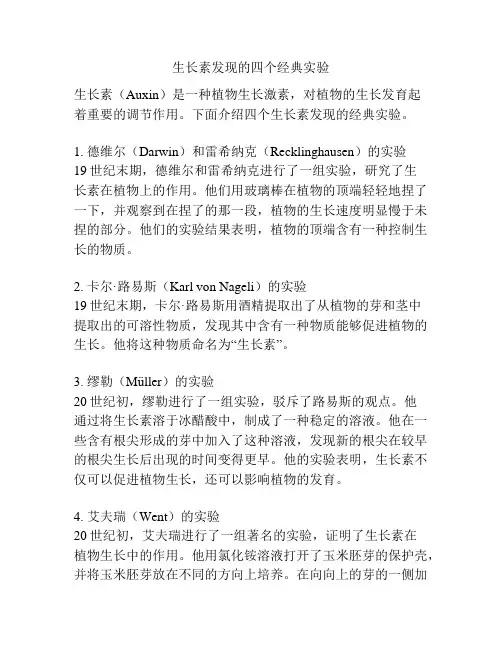 生长素发现的四个经典实验

生长素（Auxin）是一种植物生长激素，对植物的生长发育起着重要的调节作用。下面介绍四个生长素发现的经典实验。

1. 德维尔（Darwin）和雷希纳克（Recklinghausen）的实验
19 世纪末期，德维尔和雷希纳克进行了一组实验，研究了生长素在植物上的作用。他们用玻璃棒在植物的顶端轻轻地捏了一下，并观察到在捏了的那一段，植物的生长速度明显慢于未捏的部分。他们的实验结果表明，植物的顶端含有一种控制生长的物质。

2. 卡尔·路易斯（Karl von Nageli）的实验
19 世纪末期，卡尔·路易斯用酒精提取出了从植物的芽和茎中提取出的可溶性物质，发现其中含有一种物质能够促进植物的生长。他将这种物质命名为“生长素”。

3. 缪勒（Müller）的实验
20 世纪初，缪勒进行了一组实验，驳斥了路易斯的观点。他通过将生长素溶于冰醋酸中，制成了一种稳定的溶液。他在一些含有根尖形成的芽中加入了这种溶液，发现新的根尖在较早的根尖生长后出现的时间变得更早。他的实验表明，生长素不仅可以促进植物生长，还可以影响植物的发育。

4. 艾夫瑞（Went）的实验
20 世纪初，艾夫瑞进行了一组著名的实验，证明了生长素在植物生长中的作用。他用氯化铵溶液打开了玉米胚芽的保护壳，并将玉米胚芽放在不同的方向上培养。在向向上的芽的一侧加